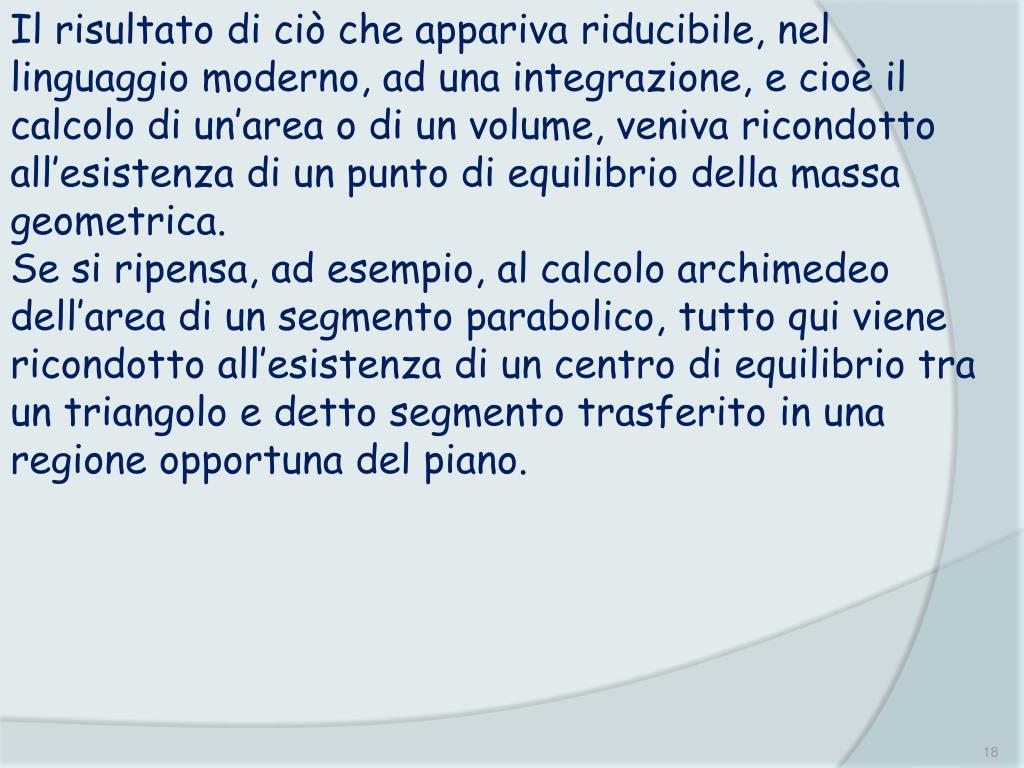 Il risultato di ciò che appariva riducibile, nel linguaggio moderno, ad una integrazione, e cioè il calcolo di un'area o di un volume, veniva ricondotto all'esistenza di un punto di equilibrio della massa geometrica.

Se si ripensa, ad esempio, al calcolo archimedeo dell'area di un segmento parabolico, tutto qui viene ricondotto all'esistenza di un centro di equilibrio tra un triangolo e detto segmento trasferito in una regione opportuna del piano.

18